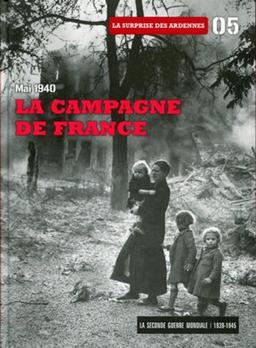 LA SURPRISE DES ARDENNES 05

Mai 1940

LA CAMPAGNE DE FRANCE

LA SECONDE GUERRE MONDIALE | 1939-1945